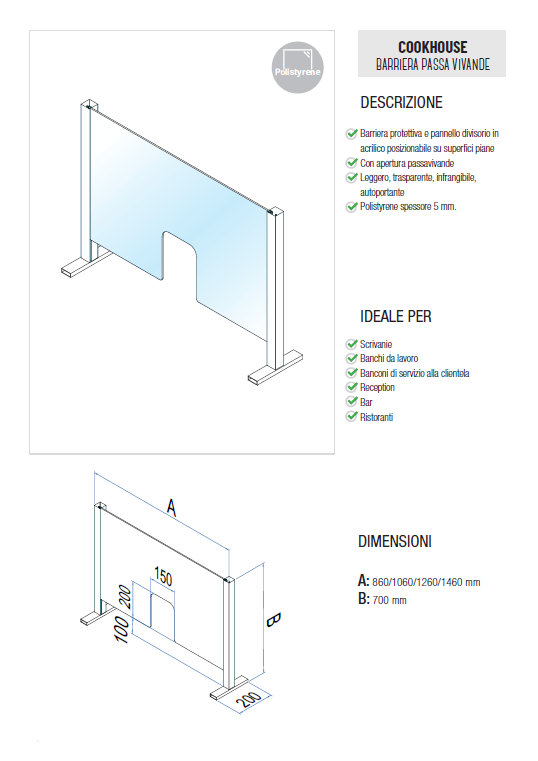 Polistyrene

COOKHOUSE
BARRIERA PASSA VIVANDE

DESCRIZIONE

Barriera protettiva e pannello divisorio in acrilico posizionabile su superfici piane
Con apertura passavivande
Leggero, trasparente, infrangibile, autoportante
Polistyrene spessore 5 mm.

IDEALE PER

Scrivanie
Banchi da lavoro
Banconi di servizio alla clientela
Reception
Bar
Ristoranti

A
150
200
100
B
200

DIMENSIONI

A: 860/1060/1260/1460 mm
B: 700 mm